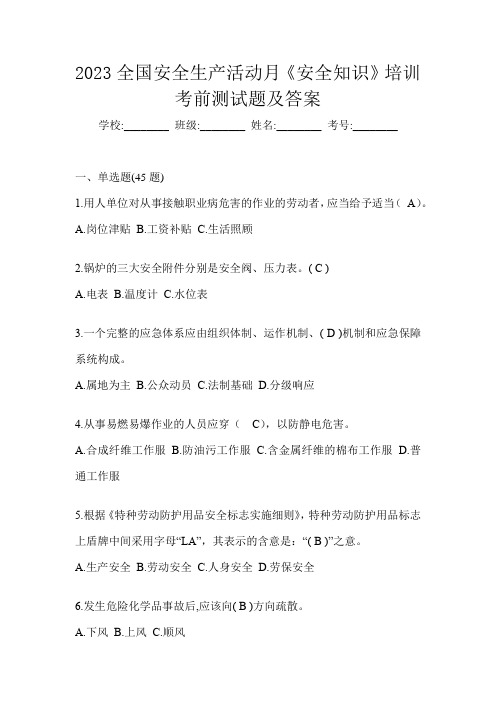 2023 全国安全生产活动月《安全知识》培训考前测试题及答案

学校:________ 班级:________ 姓名:________ 考号:________

一、单选题(45 题)

1.用人单位对从事接触职业病危害的作业的劳动者，应当给予适当（ A）。

A.岗位津贴 B.工资补贴 C.生活照顾

2.锅炉的三大安全附件分别是安全阀、压力表。( C )

A.电表 B.温度计 C.水位表

3.一个完整的应急体系应由组织体制、运作机制、( D )机制和应急保障系统构成。

A.属地为主 B.公众动员 C.法制基础 D.分级响应

4.从事易燃易爆作业的人员应穿（ C），以防静电危害。

A.合成纤维工作服 B.防油污工作服 C.含金属纤维的棉布工作服 D.普通工作服

5.根据《特种劳动防护用品安全标志实施细则》，特种劳动防护用品标志上盾牌中间采用字母“LA”，其表示的含意是：“( B )”之意。

A.生产安全 B.劳动安全 C.人身安全 D.劳保安全

6.发生危险化学品事故后,应该向( B )方向疏散。

A.下风 B.上风 C.顺风